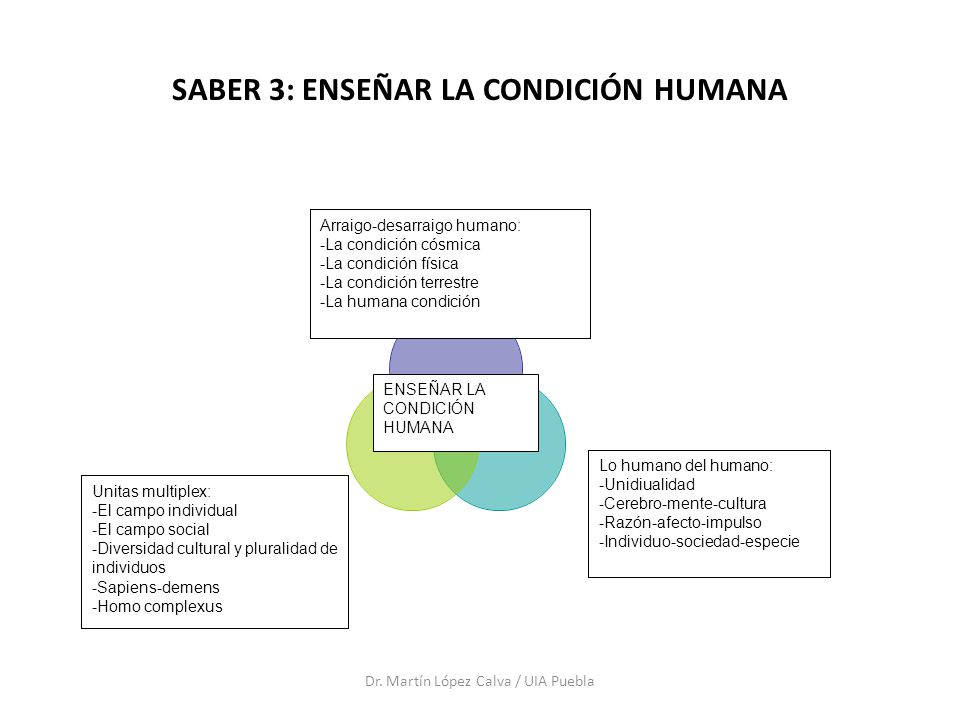 SABER 3: ENSEÑAR LA CONDICIÓN HUMANA

Arraigo-desarraigo humano:
-La condición cósmica
-La condición física
-La condición terrestre
-La humana condición

ENSEÑAR LA CONDICIÓN HUMANA

Unitas multiplex:
-El campo individual
-El campo social
-Diversidad cultural y pluralidad de individuos
-Sapiens-demens
-Homo complexus

Lo humano del humano:
-Unidiualidad
-Cerebro-mente-cultura
-Razón-afecto-impulso
-Individuo-sociedad-especie

Dr. Martín López Calva / UIA Puebla